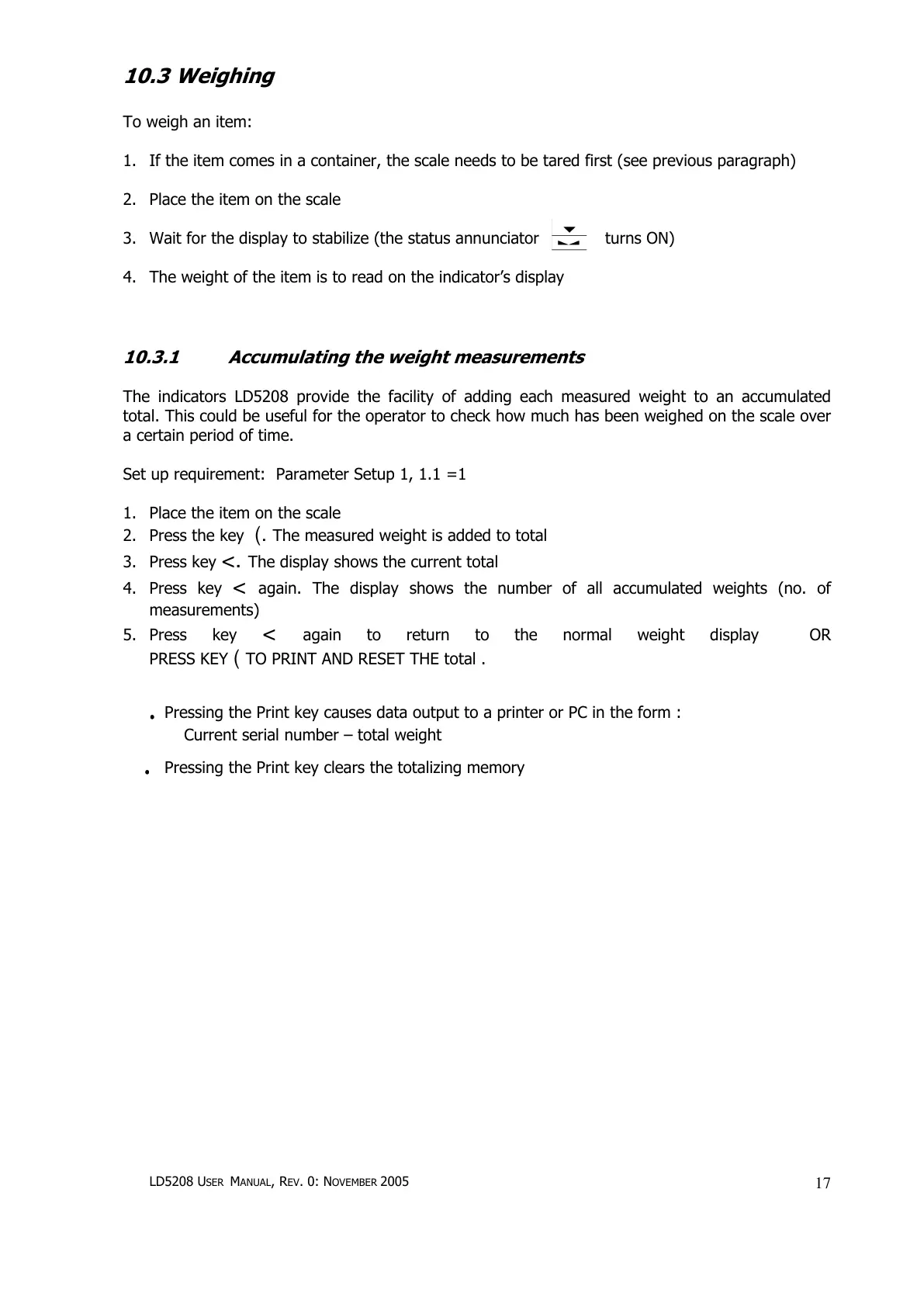 10.3 Weighing

To weigh an item:

1. If the item comes in a container, the scale needs to be tared first (see previous paragraph)

2. Place the item on the scale

3. Wait for the display to stabilize (the status annunciator turns ON)

4. The weight of the item is to read on the indicator's display

10.3.1 Accumulating the weight measurements

The indicators LD5208 provide the facility of adding each measured weight to an accumulated total. This could be useful for the operator to check how much has been weighed on the scale over a certain period of time.

Set up requirement: Parameter Setup 1, 1.1 =1

1. Place the item on the scale
2. Press the key (. The measured weight is added to total
3. Press key <. The display shows the current total
4. Press key < again. The display shows the number of all accumulated weights (no. of measurements)
5. Press key < again to return to the normal weight display OR PRESS KEY ( TO PRINT AND RESET THE total .

• Pressing the Print key causes data output to a printer or PC in the form :
Current serial number – total weight

• Pressing the Print key clears the totalizing memory

LD5208 USER MANUAL, REV. 0: NOVEMBER 2005 17